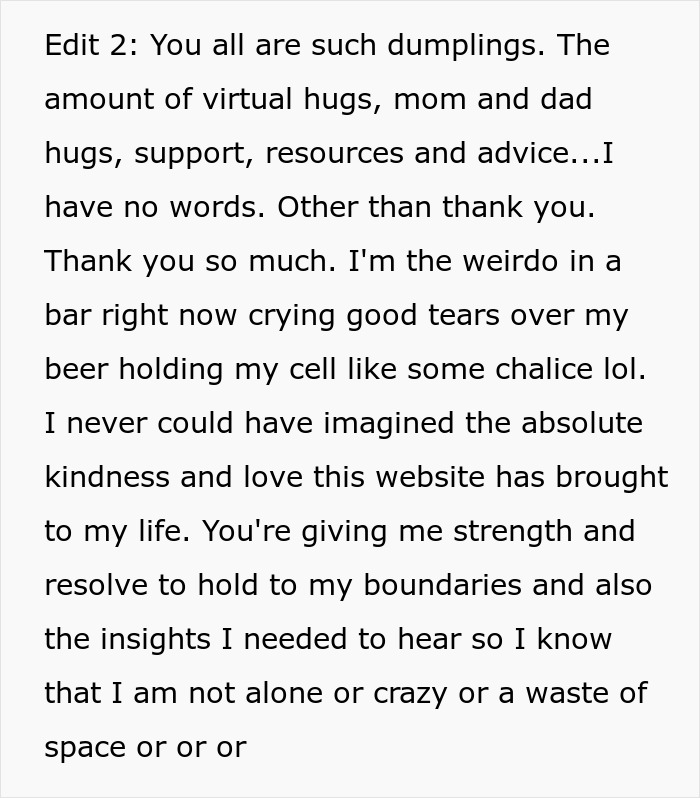 Edit 2: You all are such dumplings. The amount of virtual hugs, mom and dad hugs, support, resources and advice...I have no words. Other than thank you. Thank you so much. I'm the weirdo in a bar right now crying good tears over my beer holding my cell like some chalice lol. I never could have imagined the absolute kindness and love this website has brought to my life. You're giving me strength and resolve to hold to my boundaries and also the insights I needed to hear so I know that I am not alone or crazy or a waste of space or or or